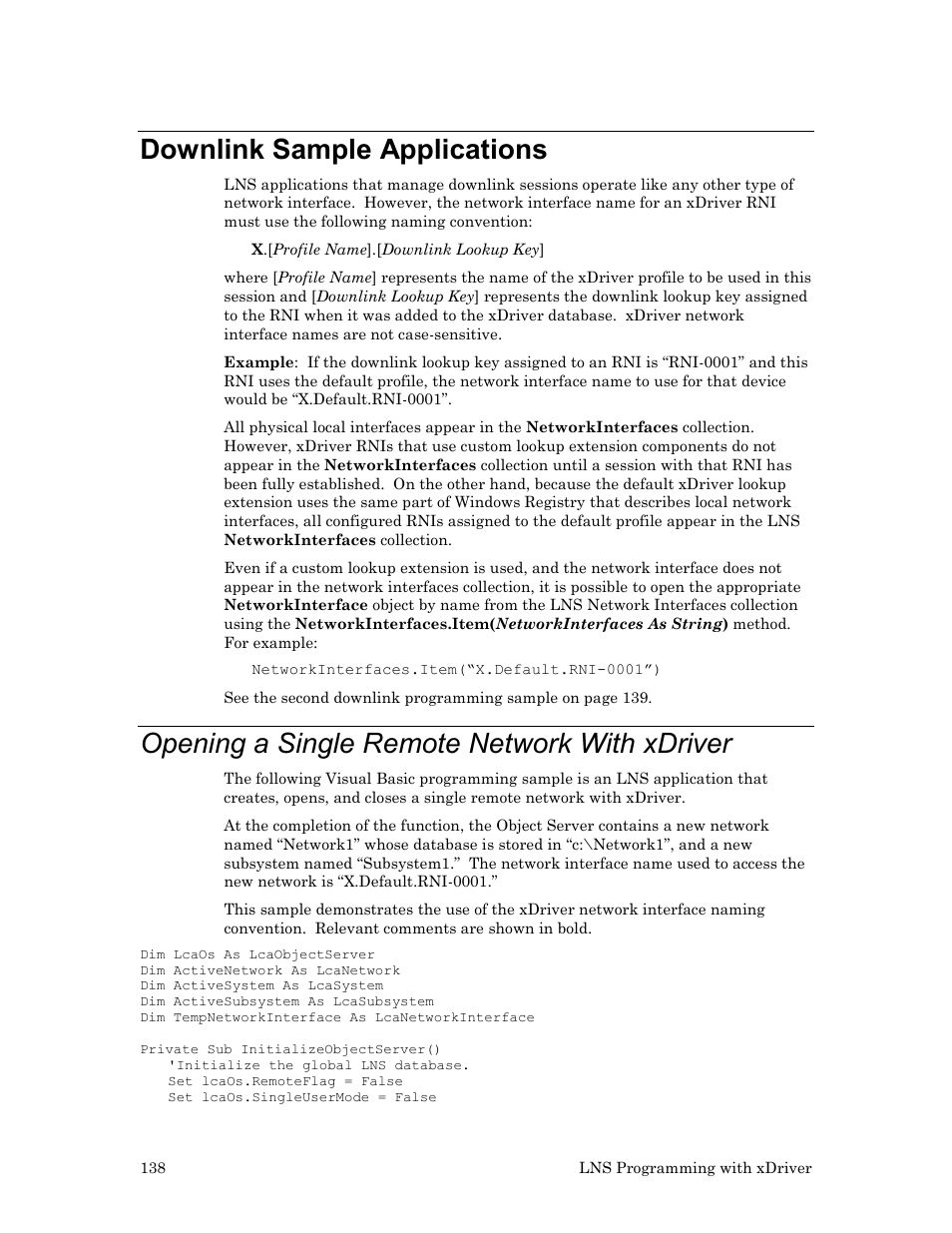 Downlink Sample Applications

LNS applications that manage downlink sessions operate like any other type of network interface. However, the network interface name for an xDriver RNI must use the following naming convention:

X.[Profile Name].[Downlink Lookup Key]

where [Profile Name] represents the name of the xDriver profile to be used in this session and [Downlink Lookup Key] represents the downlink lookup key assigned to the RNI when it was added to the xDriver database. xDriver network interface names are not case-sensitive.

Example: If the downlink lookup key assigned to an RNI is “RNI-0001” and this RNI uses the default profile, the network interface name to use for that device would be “X.Default.RNI-0001”.

All physical local interfaces appear in the NetworkInterfaces collection. However, xDriver RNIs that use custom lookup extension components do not appear in the NetworkInterfaces collection until a session with that RNI has been fully established. On the other hand, because the default xDriver lookup extension uses the same part of Windows Registry that describes local network interfaces, all configured RNIs assigned to the default profile appear in the LNS NetworkInterfaces collection.

Even if a custom lookup extension is used, and the network interface does not appear in the network interfaces collection, it is possible to open the appropriate NetworkInterface object by name from the LNS Network Interfaces collection using the NetworkInterfaces.Item(NetworkInterfaces As String) method. For example:

NetworkInterfaces.Item(“X.Default.RNI-0001”)

See the second downlink programming sample on page 139.

Opening a Single Remote Network With xDriver

The following Visual Basic programming sample is an LNS application that creates, opens, and closes a single remote network with xDriver.

At the completion of the function, the Object Server contains a new network named “Network1” whose database is stored in “c:\Network1”, and a new subsystem named “Subsystem1.” The network interface name used to access the new network is “X.Default.RNI-0001.”

This sample demonstrates the use of the xDriver network interface naming convention. Relevant comments are shown in bold.

Dim LcaOs As LcaObjectServer
Dim ActiveNetwork As LcaNetwork
Dim ActiveSystem As LcaSystem
Dim ActiveSubsystem As LcaSubsystem
Dim TempNetworkInterface As LcaNetworkInterface

Private Sub InitializeObjectServer()
'Initialize the global LNS database.
Set lcaOs.RemoteFlag = False
Set lcaOs.SingleUserMode = False

138 LNS Programming with xDriver